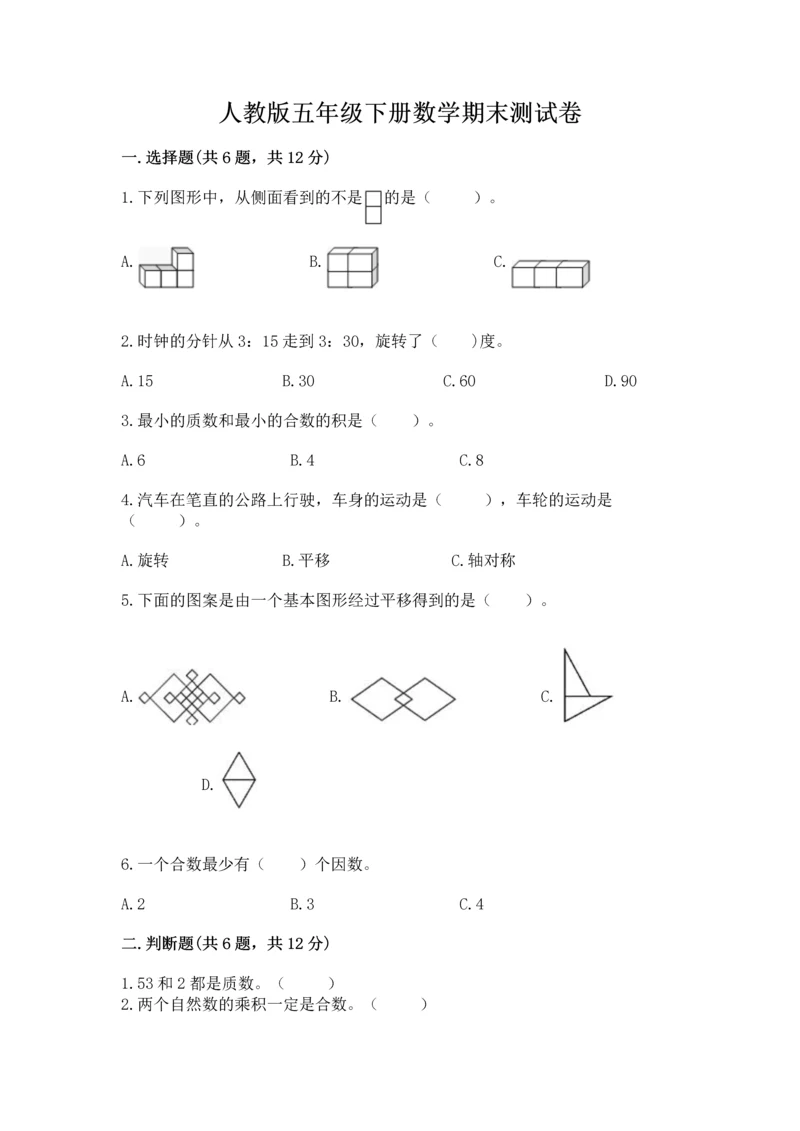 人教版五年级下册数学期末测试卷

一.选择题(共6题，共12分)

1.下列图形中，从侧面看到的不是的是（　　）。

A.　　B.　　C.

2.时钟的分针从3：15走到3：30，旋转了（　　)度。

A.15　　B.30　　C.60　　D.90

3.最小的质数和最小的合数的积是（　　）。

A.6　　B.4　　C.8

4.汽车在笔直的公路上行驶，车身的运动是（　　），车轮的运动是（　　）。

A.旋转　　B.平移　　C.轴对称

5.下面的图案是由一个基本图形经过平移得到的是（　　）。

A.　　B.　　C.

D.

6.一个合数最少有（　　）个因数。

A.2　　B.3　　C.4

二.判断题(共6题，共12分)

1.53和2都是质数。（　　）
2.两个自然数的乘积一定是合数。（　　）